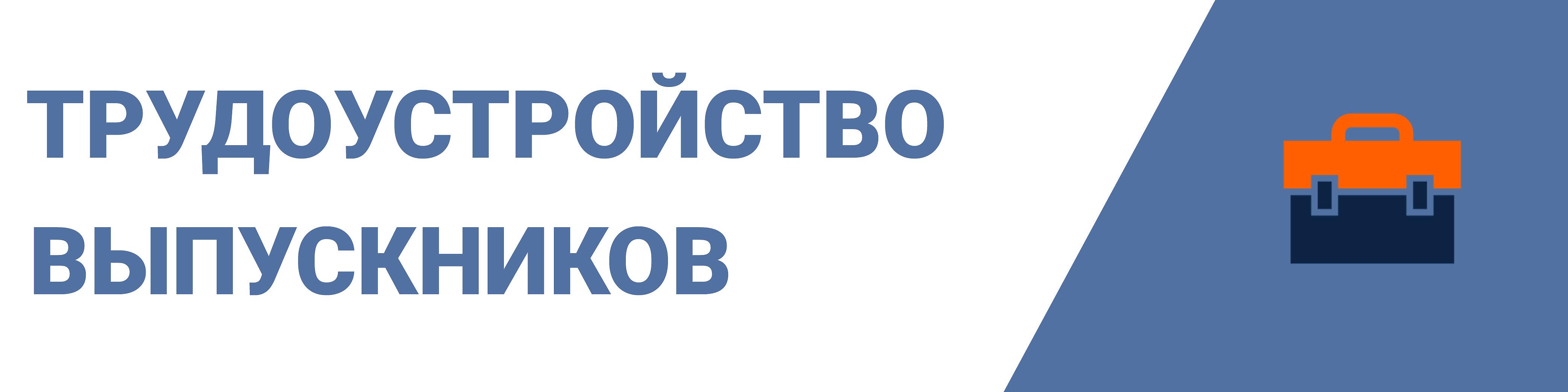 ТРУДОУСТРОЙСТВО ВЫПУСКНИКОВ